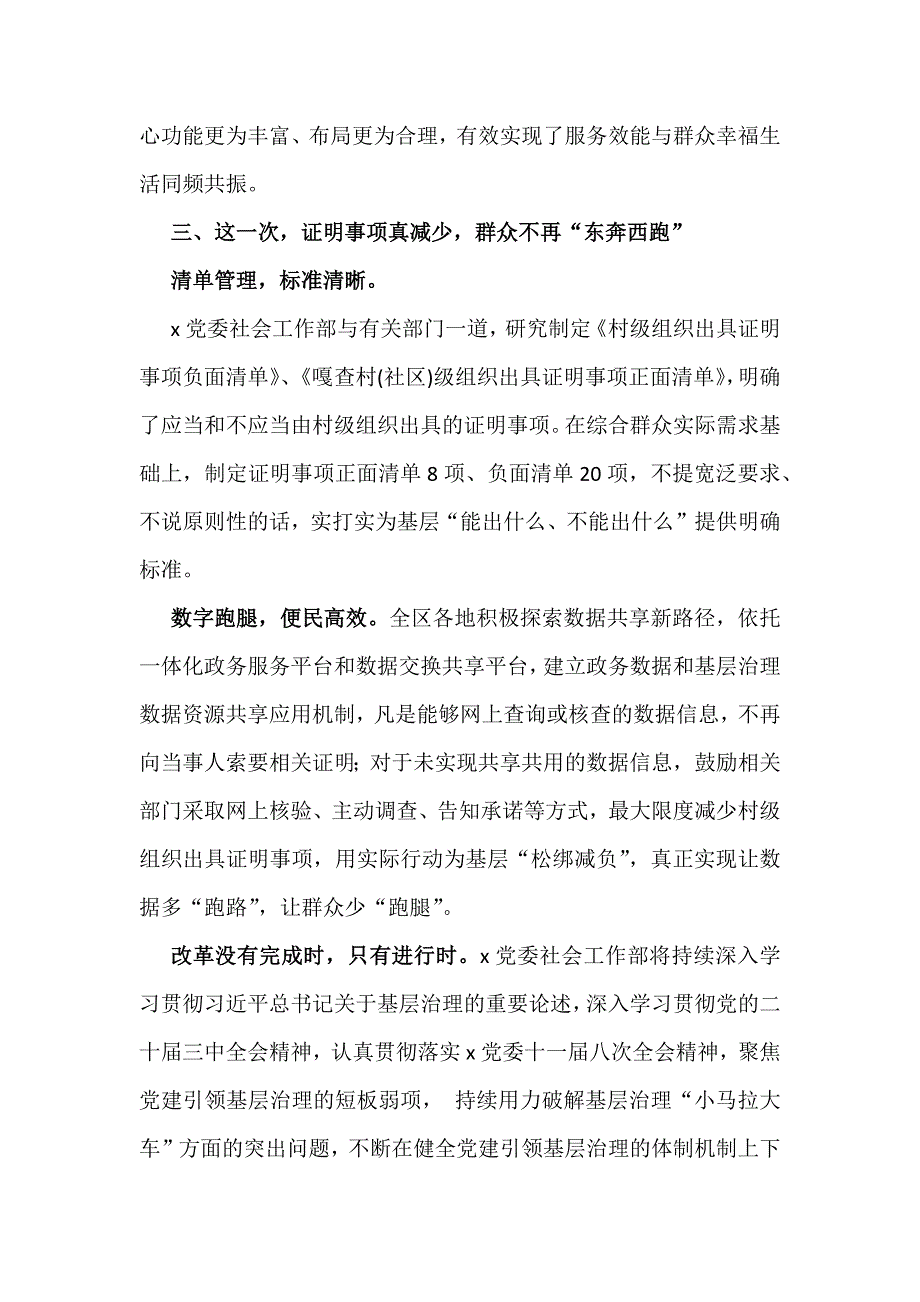 心功能更为丰富、布局更为合理，有效实现了服务效能与群众幸福生活同频共振。

三、这一次，证明事项真减少，群众不再“东奔西跑”

清单管理，标准清晰。

x 党委社会工作部与有关部门一道，研究制定《村级组织出具证明事项负面清单》、《嘎查村(社区)级组织出具证明事项正面清单》，明确了应当和不应当由村级组织出具的证明事项。在综合群众实际需求基础上，制定证明事项正面清单 8 项、负面清单 20 项，不提宽泛要求、不说原则性的话，实打实为基层“能出什么、不能出什么”提供明确标准。

数字跑腿，便民高效。全区各地积极探索数据共享新路径，依托一体化政务服务平台和数据交换共享平台，建立政务数据和基层治理数据资源共享应用机制，凡是能够网上查询或核查的数据信息，不再向当事人索要相关证明；对于未实现共享共用的数据信息，鼓励相关部门采取网上核验、主动调查、告知承诺等方式，最大限度减少村级组织出具证明事项，用实际行动为基层“松绑减负”，真正实现让数据多“跑路”，让群众少“跑腿”。

改革没有完成时，只有进行时。x 党委社会工作部将持续深入学习贯彻习近平总书记关于基层治理的重要论述，深入学习贯彻党的二十届三中全会精神，认真贯彻落实 x 党委十一届八次全会精神，聚焦党建引领基层治理的短板弱项， 持续用力破解基层治理“小马拉大车”方面的突出问题，不断在健全党建引领基层治理的体制机制上下